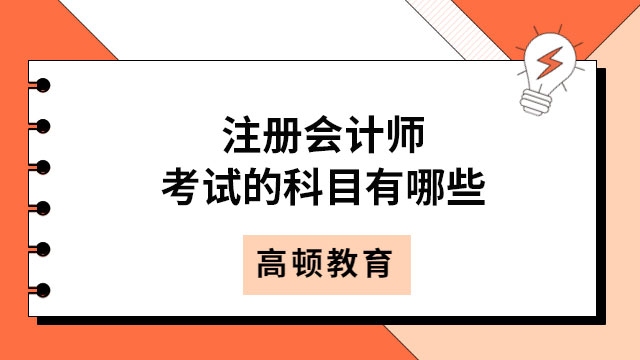 注册会计师
考试的科目有哪些

高顿教育